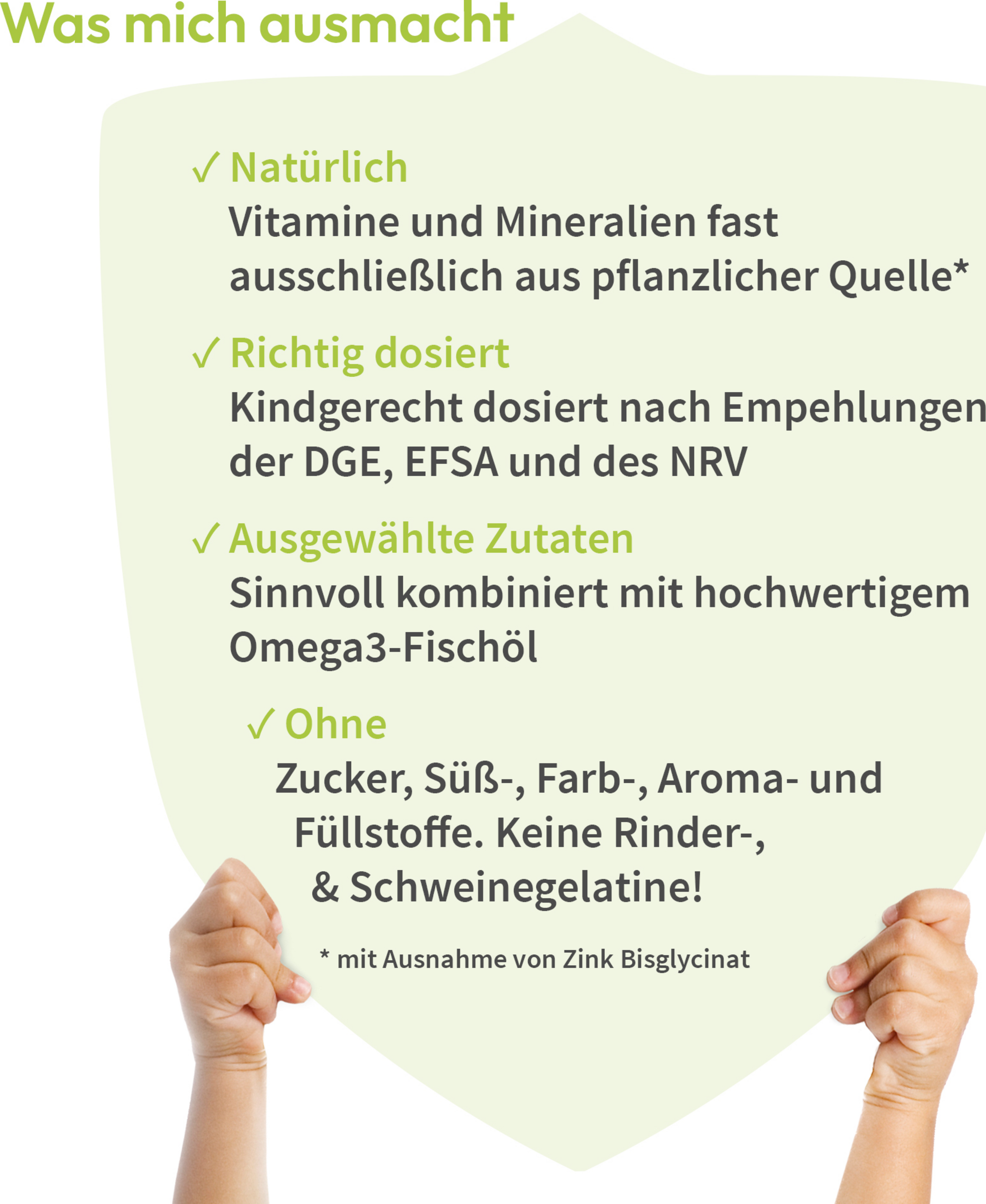 Was mich ausmacht

✓ Natürlich
Vitamine und Mineralien fast ausschließlich aus pflanzlicher Quelle*

✓ Richtig dosiert
Kindgerecht dosiert nach Empehlungen der DGE, EFSA und des NRV

✓ Ausgewählte Zutaten
Sinnvoll kombiniert mit hochwertigem Omega3-Fischöl

✓ Ohne
Zucker, Süß-, Farb-, Aroma- und Füllstoffe. Keine Rinder-, & Schweinegelatine!

* mit Ausnahme von Zink Bisglycinat